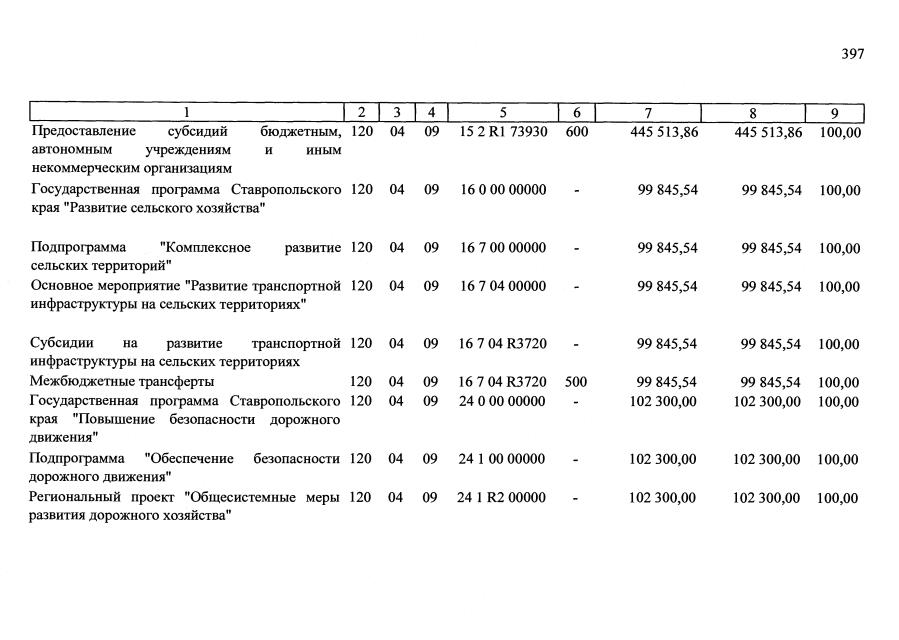 397

| 1 | 2 | 3 | 4 | 5 | 6 | 7 | 8 | 9 |
|---|---|---|---|---|---|---|---|---|
| Предоставление субсидий бюджетным, автономным учреждениям и иным некоммерческим организациям | 120 | 04 | 09 | 15 2 R1 73930 | 600 | 445 513,86 | 445 513,86 | 100,00 |
| Государственная программа Ставропольского края "Развитие сельского хозяйства" | 120 | 04 | 09 | 16 0 00 00000 | - | 99 845,54 | 99 845,54 | 100,00 |
| Подпрограмма "Комплексное развитие сельских территорий" | 120 | 04 | 09 | 16 7 00 00000 | - | 99 845,54 | 99 845,54 | 100,00 |
| Основное мероприятие "Развитие транспортной инфраструктуры на сельских территориях" | 120 | 04 | 09 | 16 7 04 00000 | - | 99 845,54 | 99 845,54 | 100,00 |
| Субсидии на развитие транспортной инфраструктуры на сельских территориях | 120 | 04 | 09 | 16 7 04 R3720 | - | 99 845,54 | 99 845,54 | 100,00 |
| Межбюджетные трансферты | 120 | 04 | 09 | 16 7 04 R3720 | 500 | 99 845,54 | 99 845,54 | 100,00 |
| Государственная программа Ставропольского края "Повышение безопасности дорожного движения" | 120 | 04 | 09 | 24 0 00 00000 | - | 102 300,00 | 102 300,00 | 100,00 |
| Подпрограмма "Обеспечение безопасности дорожного движения" | 120 | 04 | 09 | 24 1 00 00000 | - | 102 300,00 | 102 300,00 | 100,00 |
| Региональный проект "Общесистемные меры развития дорожного хозяйства" | 120 | 04 | 09 | 24 1 R2 00000 | - | 102 300,00 | 102 300,00 | 100,00 |